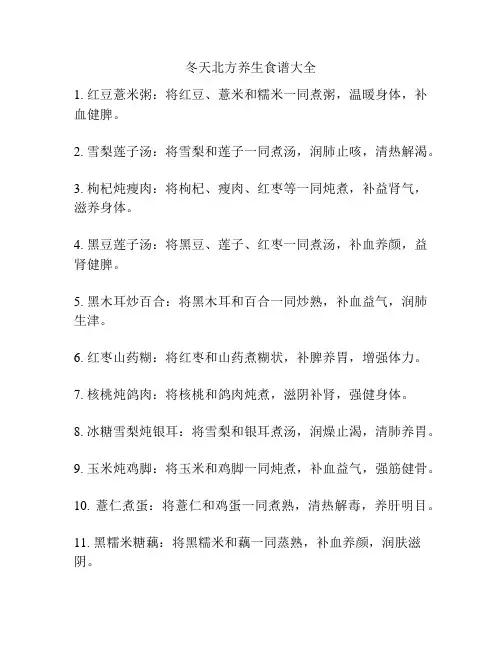 冬天北方养生食谱大全

1. 红豆薏米粥：将红豆、薏米和糯米一同煮粥，温暖身体，补血健脾。

2. 雪梨莲子汤：将雪梨和莲子一同煮汤，润肺止咳，清热解渴。

3. 枸杞炖瘦肉：将枸杞、瘦肉、红枣等一同炖煮，补益肾气，滋养身体。

4. 黑豆莲子汤：将黑豆、莲子、红枣一同煮汤，补血养颜，益肾健脾。

5. 黑木耳炒百合：将黑木耳和百合一同炒熟，补血益气，润肺生津。

6. 红枣山药糊：将红枣和山药煮糊状，补脾养胃，增强体力。

7. 核桃炖鸽肉：将核桃和鸽肉炖煮，滋阴补肾，强健身体。

8. 冰糖雪梨炖银耳：将雪梨和银耳煮汤，润燥止渴，清肺养胃。

9. 玉米炖鸡脚：将玉米和鸡脚一同炖煮，补血益气，强筋健骨。

10. 薏仁煮蛋：将薏仁和鸡蛋一同煮熟，清热解毒，养肝明目。

11. 黑糯米糖藕：将黑糯米和藕一同蒸熟，补血养颜，润肤滋阴。